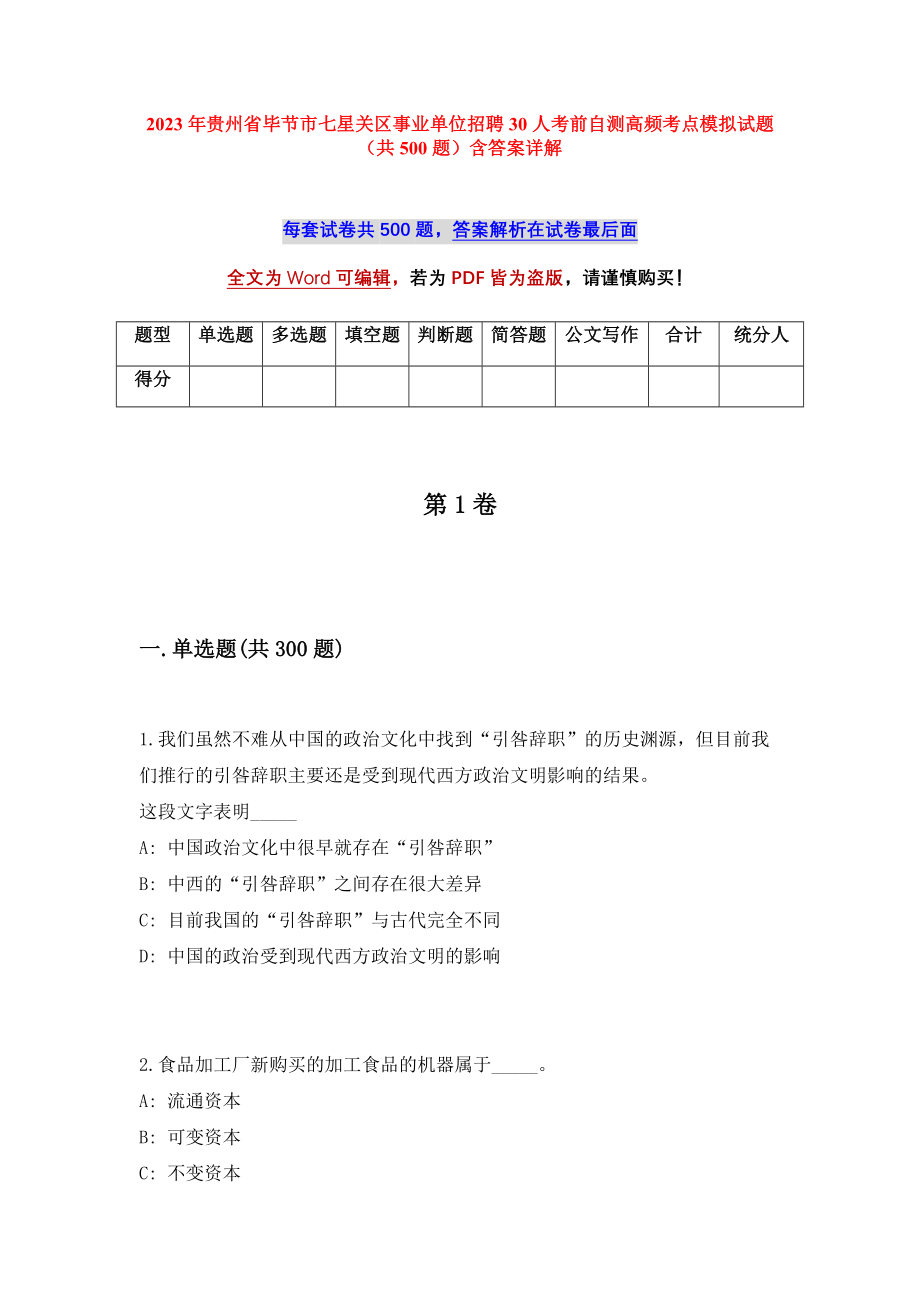 2023 年贵州省毕节市七星关区事业单位招聘 30 人考前自测高频考点模拟试题（共 500 题）含答案详解

每套试卷共 500 题，答案解析在试卷最后面

全文为 Word 可编辑，若为 PDF 皆为盗版，请谨慎购买！

| 题型 | 单选题 | 多选题 | 填空题 | 判断题 | 简答题 | 公文写作 | 合计 | 统分人 |
|---|---|---|---|---|---|---|---|---|
| 得分 | | | | | | | | |

第 1 卷

一.单选题(共 300 题)

1.我们虽然不难从中国的政治文化中找到“引咎辞职”的历史渊源，但目前我们推行的引咎辞职主要还是受到现代西方政治文明影响的结果。
这段文字表明_____
A: 中国政治文化中很早就存在“引咎辞职”
B: 中西的“引咎辞职”之间存在很大差异
C: 目前我国的“引咎辞职”与古代完全不同
D: 中国的政治受到现代西方政治文明的影响

2.食品加工厂新购买的加工食品的机器属于_____。
A: 流通资本
B: 可变资本
C: 不变资本